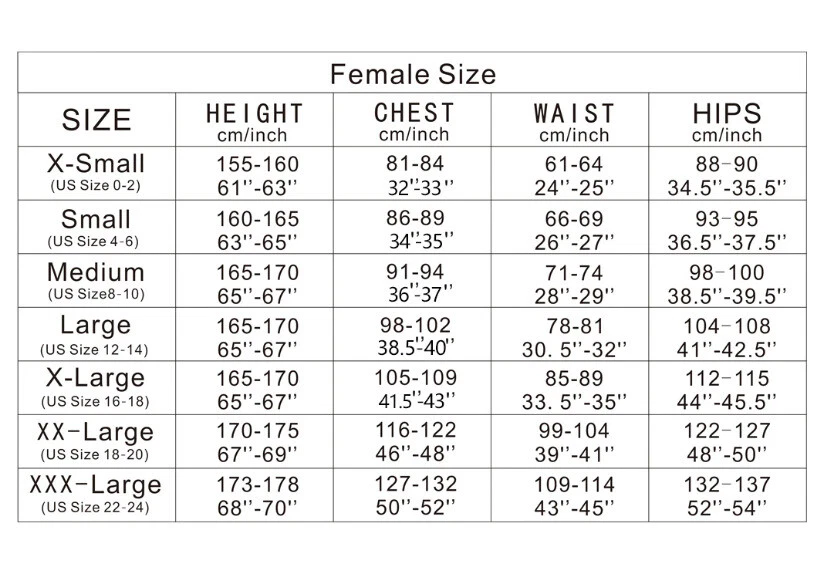 Female Size

| SIZE | HEIGHT cm/inch | CHEST cm/inch | WAIST cm/inch | HIPS cm/inch |
|---|---|---|---|---|
| X-Small (US Size 0-2) | 155-160 61''-63'' | 81-84 32''-33'' | 61-64 24''-25'' | 88-90 34.5''-35.5'' |
| Small (US Size 4-6) | 160-165 63''-65'' | 86-89 34''-35'' | 66-69 26''-27'' | 93-95 36.5''-37.5'' |
| Medium (US Size8-10) | 165-170 65''-67'' | 91-94 36''-37'' | 71-74 28''-29'' | 98-100 38.5''-39.5'' |
| Large (US Size 12-14) | 165-170 65''-67'' | 98-102 38.5''-40'' | 78-81 30. 5''-32'' | 104-108 41''-42.5'' |
| X-Large (US Size 16-18) | 165-170 65''-67'' | 105-109 41.5''-43'' | 85-89 33. 5''-35'' | 112-115 44''-45.5'' |
| XX-Large (US Size 18-20) | 170-175 67''-69'' | 116-122 46''-48'' | 99-104 39''-41'' | 122-127 48''-50'' |
| XXX-Large (US Size 22-24) | 173-178 68''-70'' | 127-132 50''-52'' | 109-114 43''-45'' | 132-137 52''-54'' |